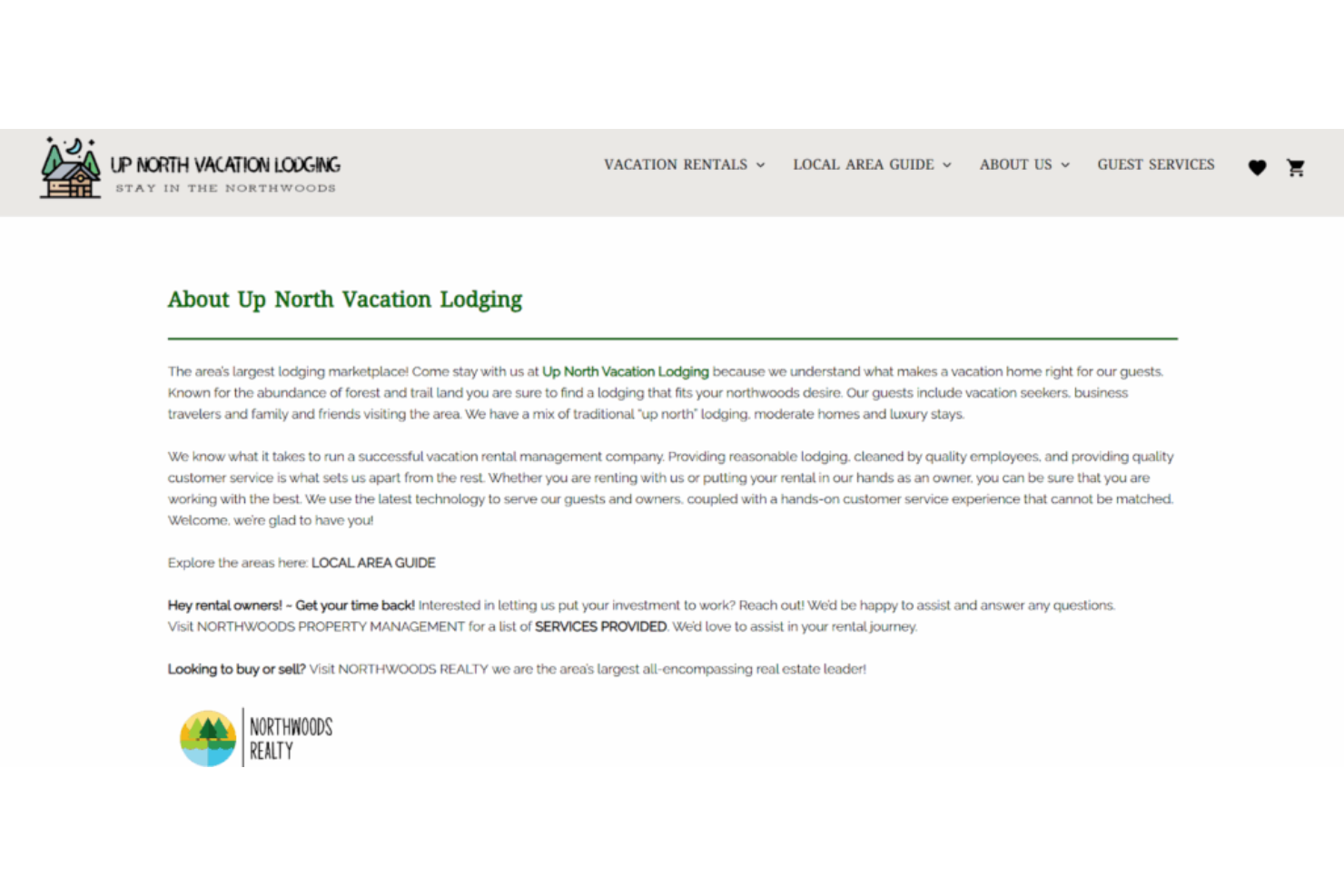 UP NORTH VACATION LODGING
STAY IN THE NORTHWOODS

VACATION RENTALS LOCAL AREA GUIDE ABOUT US GUEST SERVICES

About Up North Vacation Lodging

The area's largest lodging marketplace! Come stay with us at Up North Vacation Lodging because we understand what makes a vacation home right for our guests. Known for the abundance of forest and trail land you are sure to find a lodging that fits your northwoods desire. Our guests include vacation seekers, business travelers and family and friends visiting the area. We have a mix of traditional "up north" lodging, moderate homes and luxury stays.

We know what it takes to run a successful vacation rental management company. Providing reasonable lodging, cleaned by quality employees, and providing quality customer service is what sets us apart from the rest. Whether you are renting with us or putting your rental in our hands as an owner, you can be sure that you are working with the best. We use the latest technology to serve our guests and owners, coupled with a hands-on customer service experience that cannot be matched. Welcome, we're glad to have you!

Explore the areas here: LOCAL AREA GUIDE

Hey rental owners! - Get your time back! Interested in letting us put your investment to work? Reach out! We'd be happy to assist and answer any questions. Visit NORTHWOODS PROPERTY MANAGEMENT for a list of SERVICES PROVIDED. We'd love to assist in your rental journey.

Looking to buy or sell? Visit NORTHWOODS REALTY we are the area's largest all-encompassing real estate leader!

NORTHWOODS REALTY